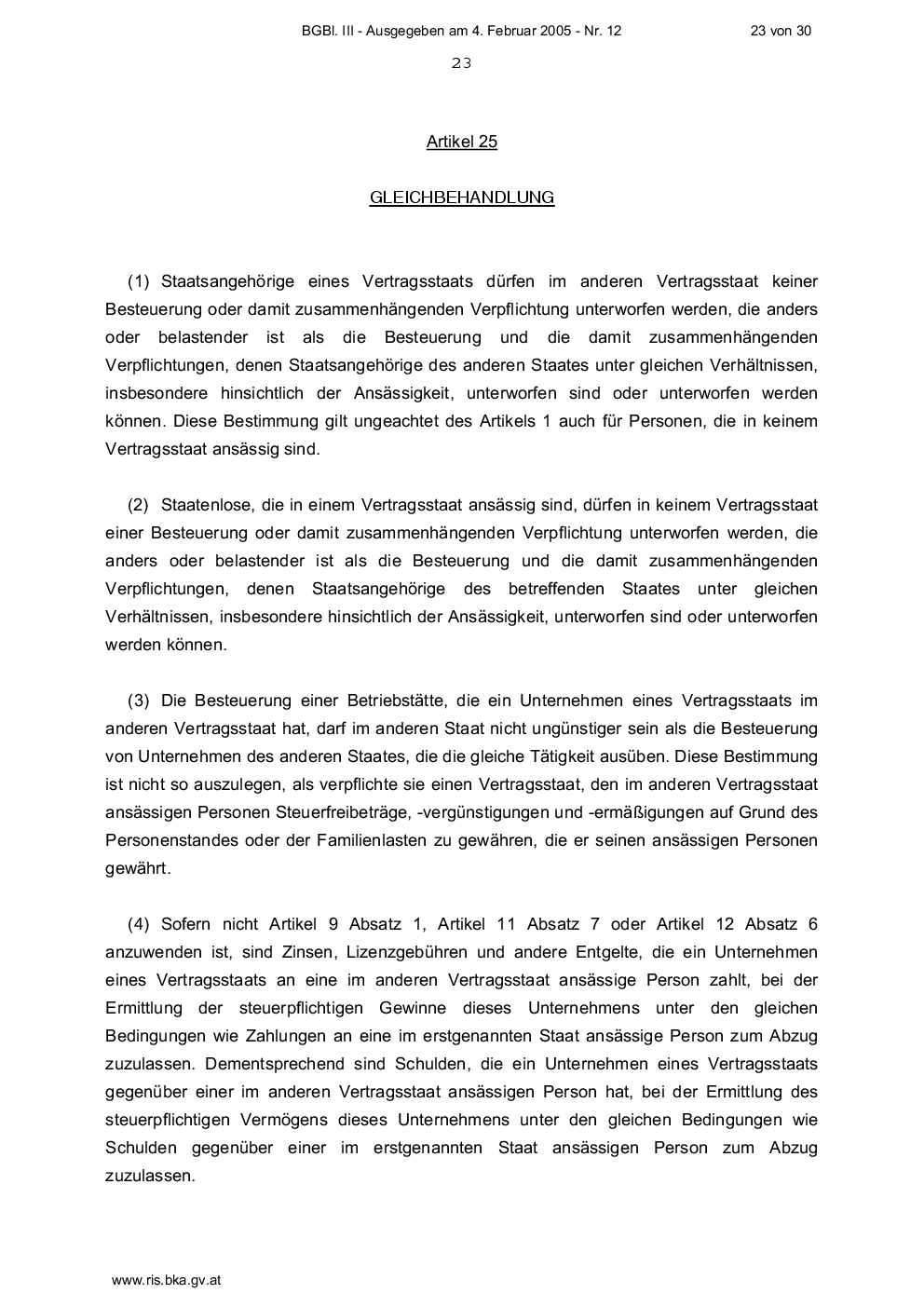 BGBl. III - Ausgegeben am 4. Februar 2005 - Nr. 12 23 von 30

23

Artikel 25

GLEICHBEHANDLUNG

(1) Staatsangehörige eines Vertragsstaats dürfen im anderen Vertragsstaat keiner Besteuerung oder damit zusammenhängenden Verpflichtung unterworfen werden, die anders oder belastender ist als die Besteuerung und die damit zusammenhängenden Verpflichtungen, denen Staatsangehörige des anderen Staates unter gleichen Verhältnissen, insbesondere hinsichtlich der Ansässigkeit, unterworfen sind oder unterworfen werden können. Diese Bestimmung gilt ungeachtet des Artikels 1 auch für Personen, die in keinem Vertragsstaat ansässig sind.

(2) Staatenlose, die in einem Vertragsstaat ansässig sind, dürfen in keinem Vertragsstaat einer Besteuerung oder damit zusammenhängenden Verpflichtung unterworfen werden, die anders oder belastender ist als die Besteuerung und die damit zusammenhängenden Verpflichtungen, denen Staatsangehörige des betreffenden Staates unter gleichen Verhältnissen, insbesondere hinsichtlich der Ansässigkeit, unterworfen sind oder unterworfen werden können.

(3) Die Besteuerung einer Betriebstätte, die ein Unternehmen eines Vertragsstaats im anderen Vertragsstaat hat, darf im anderen Staat nicht ungünstiger sein als die Besteuerung von Unternehmen des anderen Staates, die die gleiche Tätigkeit ausüben. Diese Bestimmung ist nicht so auszulegen, als verpflichte sie einen Vertragsstaat, den im anderen Vertragsstaat ansässigen Personen Steuerfreibeträge, -vergünstigungen und -ermäßigungen auf Grund des Personenstandes oder der Familienlasten zu gewähren, die er seinen ansässigen Personen gewährt.

(4) Sofern nicht Artikel 9 Absatz 1, Artikel 11 Absatz 7 oder Artikel 12 Absatz 6 anzuwenden ist, sind Zinsen, Lizenzgebühren und andere Entgelte, die ein Unternehmen eines Vertragsstaats an eine im anderen Vertragsstaat ansässige Person zahlt, bei der Ermittlung der steuerpflichtigen Gewinne dieses Unternehmens unter den gleichen Bedingungen wie Zahlungen an eine im erstgenannten Staat ansässige Person zum Abzug zuzulassen. Dementsprechend sind Schulden, die ein Unternehmen eines Vertragsstaats gegenüber einer im anderen Vertragsstaat ansässigen Person hat, bei der Ermittlung des steuerpflichtigen Vermögens dieses Unternehmens unter den gleichen Bedingungen wie Schulden gegenüber einer im erstgenannten Staat ansässigen Person zum Abzug zuzulassen.

www.ris.bka.gv.at